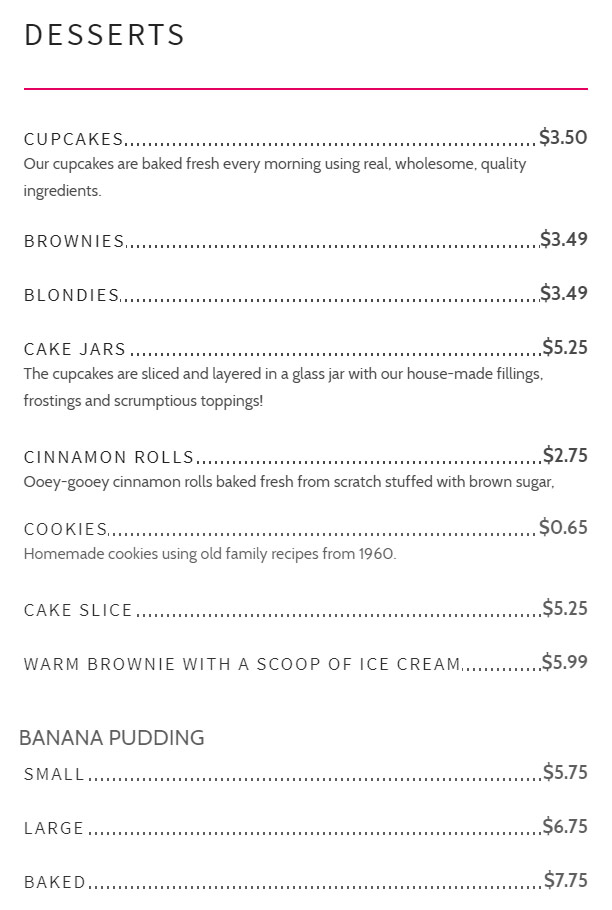 DESSERTS

CUPCAKES $3.50
Our cupcakes are baked fresh every morning using real, wholesome, quality ingredients.

BROWNIES $3.49

BLONDIES $3.49

CAKE JARS $5.25
The cupcakes are sliced and layered in a glass jar with our house-made fillings, frostings and scrumptious toppings!

CINNAMON ROLLS $2.75
Ooey-gooey cinnamon rolls baked fresh from scratch stuffed with brown sugar,

COOKIES $0.65
Homemade cookies using old family recipes from 1960.

CAKE SLICE $5.25

WARM BROWNIE WITH A SCOOP OF ICE CREAM $5.99

BANANA PUDDING

SMALL $5.75

LARGE $6.75

BAKED $7.75